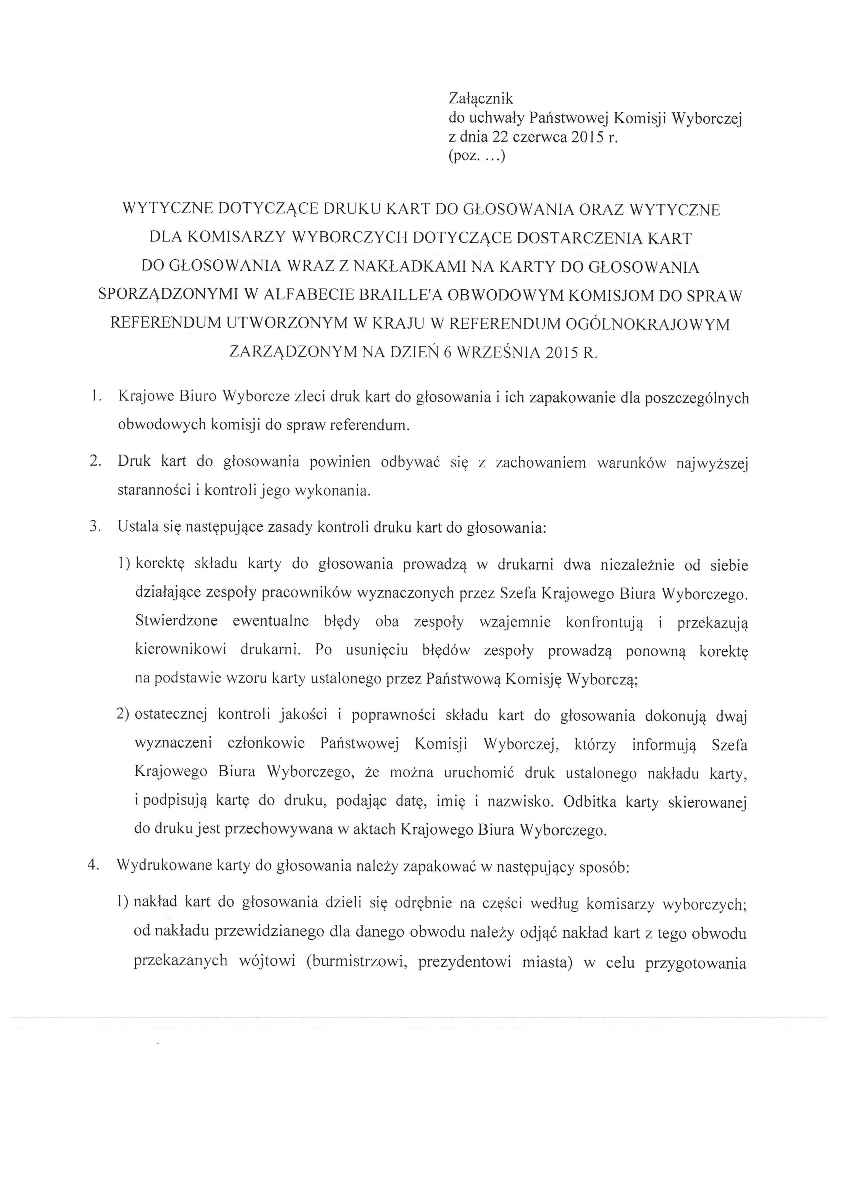 Załącznik
do uchwały Państwowej Komisji Wyborczej
z dnia 22 czerwca 2015 r.
(poz. ...)

WYTYCZNE DOTYCZĄCE DRUKU KART DO GŁOSOWANIA ORAZ WYTYCZNE DLA KOMISARZY WYBORCZYCH DOTYCZĄCE DOSTARCZENIA KART DO GŁOSOWANIA WRAZ Z NAKŁADKAMI NA KARTY DO GŁOSOWANIA SPORZĄDZONYMI W ALFABECIE BRAILLE'A OBWODOWYM KOMISJOM DO SPRAW REFERENDUM UTWORZONYM W KRAJU W REFERENDUM OGÓLNOKRAJOWYM ZARZĄDZONYM NA DZIEŃ 6 WRZEŚNIA 2015 R.

1. Krajowe Biuro Wyborcze zleci druk kart do głosowania i ich zapakowanie dla poszczególnych obwodowych komisji do spraw referendum.

2. Druk kart do głosowania powinien odbywać się z zachowaniem warunków najwyższej staranności i kontroli jego wykonania.

3. Ustala się następujące zasady kontroli druku kart do głosowania:

1) korektę składu karty do głosowania prowadzą w drukarni dwa niezależnie od siebie działające zespoły pracowników wyznaczonych przez Szefa Krajowego Biura Wyborczego. Stwierdzone ewentualne błędy oba zespoły wzajemnie konfrontują i przekazują kierownikowi drukarni. Po usunięciu błędów zespoły prowadzą ponowną korektę na podstawie wzoru karty ustalonego przez Państwową Komisję Wyborczą;

2) ostatecznej kontroli jakości i poprawności składu kart do głosowania dokonują dwaj wyznaczeni członkowie Państwowej Komisji Wyborczej, którzy informują Szefa Krajowego Biura Wyborczego, że można uruchomić druk ustalonego nakładu karty, i podpisują kartę do druku, podając datę, imię i nazwisko. Odbitka karty skierowanej do druku jest przechowywana w aktach Krajowego Biura Wyborczego.

4. Wydrukowane karty do głosowania należy zapakować w następujący sposób:

1) nakład kart do głosowania dzieli się odrębnie na części według komisarzy wyborczych; od nakładu przewidzianego dla danego obwodu należy odjąć nakład kart z tego obwodu przekazanych wójtowi (burmistrzowi, prezydentowi miasta) w celu przygotowania